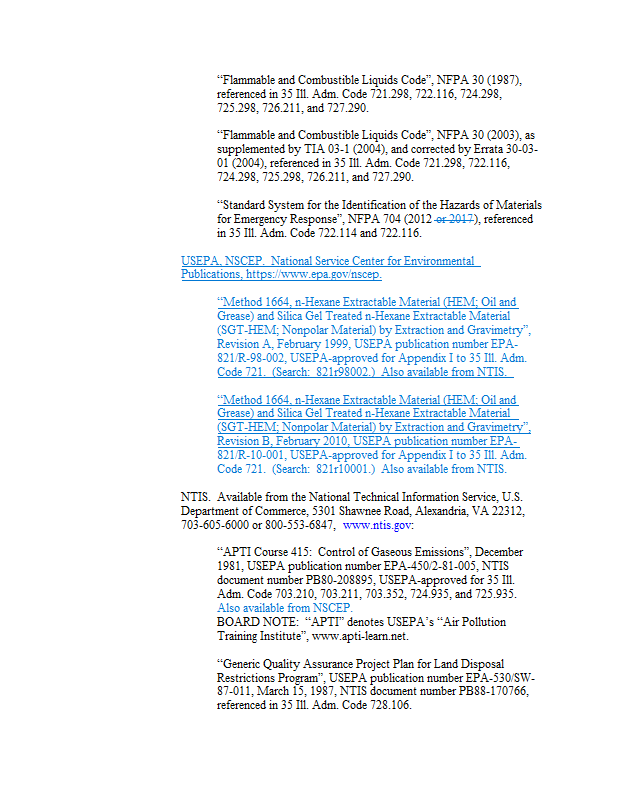 "Flammable and Combustible Liquids Code", NFPA 30 (1987), referenced in 35 Ill. Adm. Code 721.298, 722.116, 724.298, 725.298, 726.211, and 727.290.

"Flammable and Combustible Liquids Code", NFPA 30 (2003), as supplemented by TIA 03-1 (2004), and corrected by Errata 30-03-01 (2004), referenced in 35 Ill. Adm. Code 721.298, 722.116, 724.298, 725.298, 726.211, and 727.290.

"Standard System for the Identification of the Hazards of Materials for Emergency Response", NFPA 704 (2012 or 2017), referenced in 35 Ill. Adm. Code 722.114 and 722.116.

USEPA, NSCEP. National Service Center for Environmental Publications, https://www.epa.gov/nscep.

"Method 1664, n-Hexane Extractable Material (HEM; Oil and Grease) and Silica Gel Treated n-Hexane Extractable Material (SGT-HEM; Nonpolar Material) by Extraction and Gravimetry", Revision A, February 1999, USEPA publication number EPA-821/R-98-002, USEPA-approved for Appendix I to 35 Ill. Adm. Code 721. (Search: 821r98002.) Also available from NTIS.

"Method 1664, n-Hexane Extractable Material (HEM; Oil and Grease) and Silica Gel Treated n-Hexane Extractable Material (SGT-HEM; Nonpolar Material) by Extraction and Gravimetry", Revision B, February 2010, USEPA publication number EPA-821/R-10-001, USEPA-approved for Appendix I to 35 Ill. Adm. Code 721. (Search: 821r10001.) Also available from NTIS.

NTIS. Available from the National Technical Information Service, U.S. Department of Commerce, 5301 Shawnee Road, Alexandria, VA 22312, 703-605-6000 or 800-553-6847, www.ntis.gov:

"APTI Course 415: Control of Gaseous Emissions", December 1981, USEPA publication number EPA-450/2-81-005, NTIS document number PB80-208895, USEPA-approved for 35 Ill. Adm. Code 703.210, 703.211, 703.352, 724.935, and 725.935. Also available from NSCEP.
BOARD NOTE: "APTI" denotes USEPA's "Air Pollution Training Institute", www.apti-learn.net.

"Generic Quality Assurance Project Plan for Land Disposal Restrictions Program", USEPA publication number EPA-530/SW-87-011, March 15, 1987, NTIS document number PB88-170766, referenced in 35 Ill. Adm. Code 728.106.